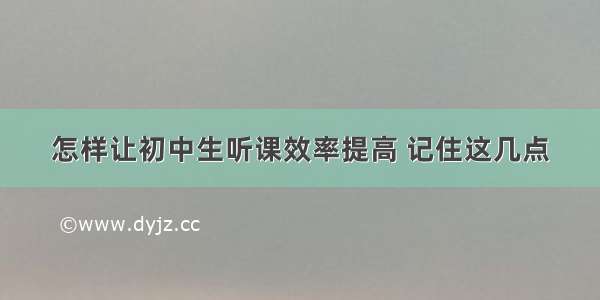 怎样让初中生听课效率提高 记住这几点

©www.dyjz.cc